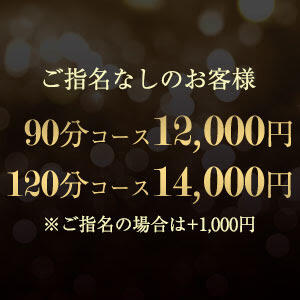 ご指名なしのお客様

90分コース12,000円
120分コース14,000円

※ご指名の場合は+1,000円